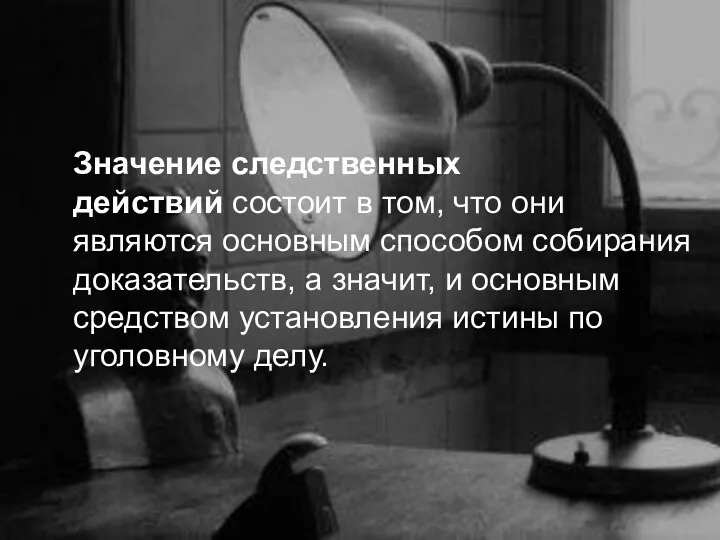 Значение следственных действий состоит в том, что они являются основным способом собирания доказательств, а значит, и основным средством установления истины по уголовному делу.